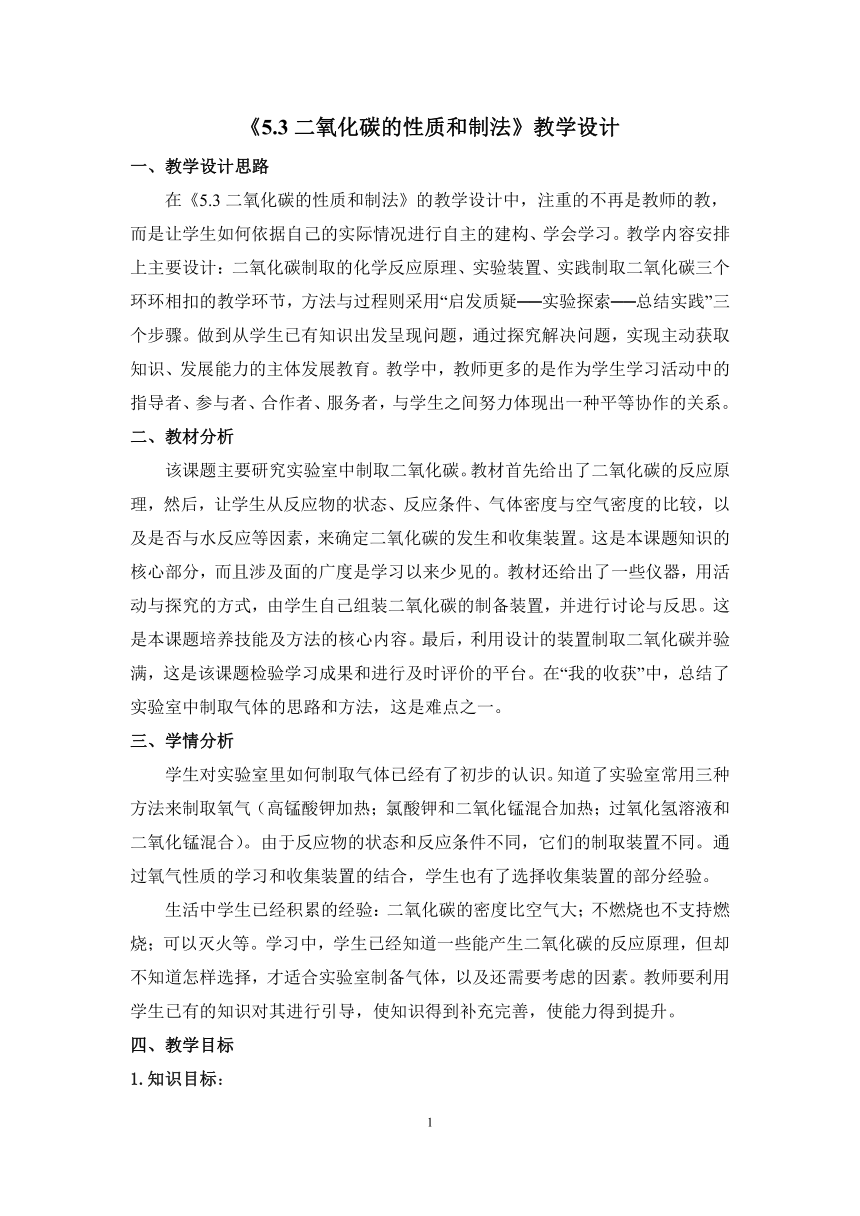 《5.3 二氧化碳的性质和制法》教学设计

一、教学设计思路

在《5.3 二氧化碳的性质和制法》的教学设计中，注重的不再是教师的教，而是让学生如何依据自己的实际情况进行自主的建构、学会学习。教学内容安排上主要设计：二氧化碳制取的化学反应原理、实验装置、实践制取二氧化碳三个环环相扣的教学环节，方法与过程则采用“启发质疑──实验探索──总结实践”三个步骤。做到从学生已有知识出发呈现问题，通过探究解决问题，实现主动获取知识、发展能力的主体发展教育。教学中，教师更多的是作为学生学习活动中的指导者、参与者、合作者、服务者，与学生之间努力体现出一种平等协作的关系。

二、教材分析

该课题主要研究实验室中制取二氧化碳。教材首先给出了二氧化碳的反应原理，然后，让学生从反应物的状态、反应条件、气体密度与空气密度的比较，以及是否与水反应等因素，来确定二氧化碳的发生和收集装置。这是本课题知识的核心部分，而且涉及面的广度是学习以来少见的。教材还给出了一些仪器，用活动与探究的方式，由学生自己组装二氧化碳的制备装置，并进行讨论与反思。这是本课题培养技能及方法的核心内容。最后，利用设计的装置制取二氧化碳并验满，这是该课题检验学习成果和进行及时评价的平台。在“我的收获”中，总结了实验室中制取气体的思路和方法，这是难点之一。

三、学情分析

学生对实验室里如何制取气体已经有了初步的认识。知道了实验室常用三种方法来制取氧气（高锰酸钾加热；氯酸钾和二氧化锰混合加热；过氧化氢溶液和二氧化锰混合）。由于反应物的状态和反应条件不同，它们的制取装置不同。通过氧气性质的学习和收集装置的结合，学生也有了选择收集装置的部分经验。

生活中学生已经积累的经验：二氧化碳的密度比空气大；不燃烧也不支持燃烧；可以灭火等。学习中，学生已经知道一些能产生二氧化碳的反应原理，但却不知道怎样选择，才适合实验室制备气体，以及还需要考虑的因素。教师要利用学生已有的知识对其进行引导，使知识得到补充完善，使能力得到提升。

四、教学目标

1. 知识目标：

1